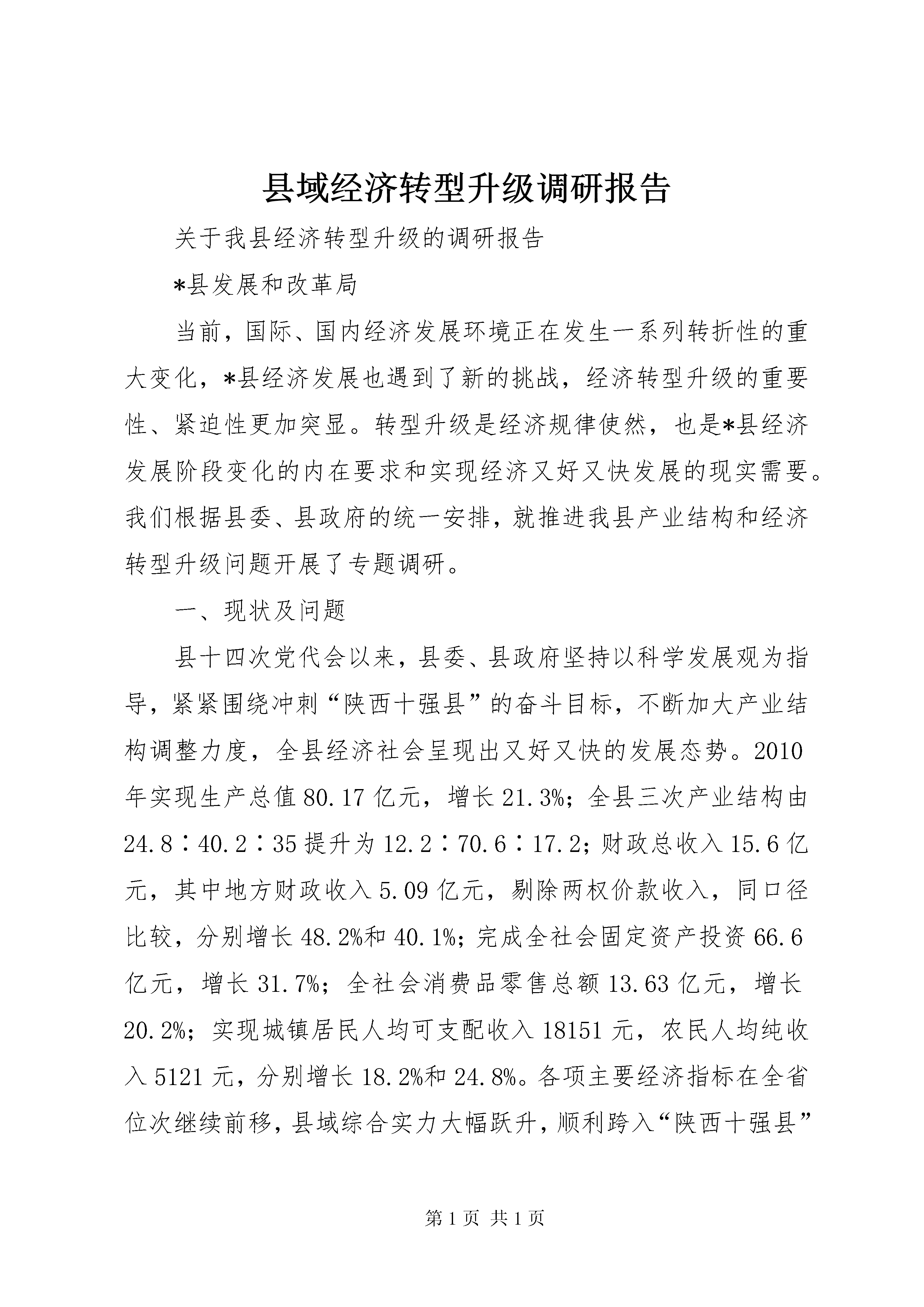 县域经济转型升级调研报告

关于我县经济转型升级的调研报告

*县发展和改革局

当前，国际、国内经济发展环境正在发生一系列转折性的重大变化，*县经济发展也遇到了新的挑战，经济转型升级的重要性、紧迫性更加突显。转型升级是经济规律使然，也是*县经济发展阶段变化的内在要求和实现经济又好又快发展的现实需要。我们根据县委、县政府的统一安排，就推进我县产业结构和经济转型升级问题开展了专题调研。

一、现状及问题

县十四次党代会以来，县委、县政府坚持以科学发展观为指导，紧紧围绕冲刺“陕西十强县”的奋斗目标，不断加大产业结构调整力度，全县经济社会呈现出又好又快的发展态势。2010年实现生产总值80.17亿元，增长21.3%；全县三次产业结构由24.8∶40.2∶35提升为12.2∶70.6∶17.2；财政总收入15.6亿元，其中地方财政收入5.09亿元，剔除两权价款收入，同口径比较，分别增长48.2%和40.1%；完成全社会固定资产投资66.6亿元，增长31.7%；全社会消费品零售总额13.63亿元，增长20.2%；实现城镇居民人均可支配收入18151元，农民人均纯收入5121元，分别增长18.2%和24.8%。各项主要经济指标在全省位次继续前移，县域综合实力大幅跃升，顺利跨入“陕西十强县”

第1页 共1页